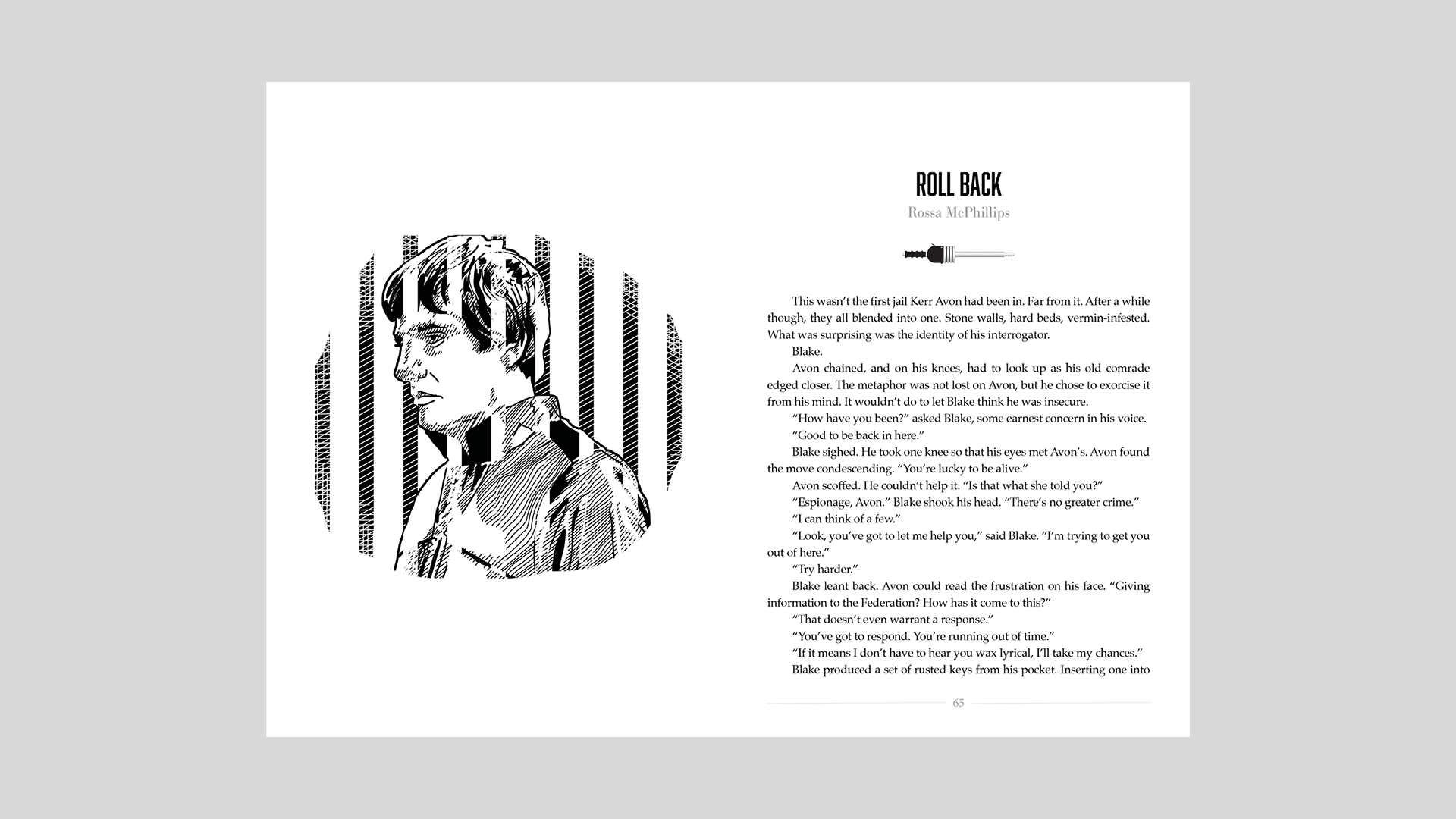 ROLL BACK

Rossa McPhillips

This wasn't the first jail Kerr Avon had been in. Far from it. After a while though, they all blended into one. Stone walls, hard beds, vermin-infested. What was surprising was the identity of his interrogator.

Blake.

Avon chained, and on his knees, had to look up as his old comrade edged closer. The metaphor was not lost on Avon, but he chose to exorcise it from his mind. It wouldn't do to let Blake think he was insecure.

"How have you been?" asked Blake, some earnest concern in his voice.

"Good to be back in here."

Blake sighed. He took one knee so that his eyes met Avon's. Avon found the move condescending. "You're lucky to be alive."

Avon scoffed. He couldn't help it. "Is that what she told you?"

"Espionage, Avon." Blake shook his head. "There's no greater crime."

"I can think of a few."

"Look, you've got to let me help you," said Blake. "I'm trying to get you out of here."

"Try harder."

Blake leant back. Avon could read the frustration on his face. "Giving information to the Federation? How has it come to this?"

"That doesn't even warrant a response."

"You've got to respond. You're running out of time."

"If it means I don't have to hear you wax lyrical, I'll take my chances."

Blake produced a set of rusted keys from his pocket. Inserting one into

65